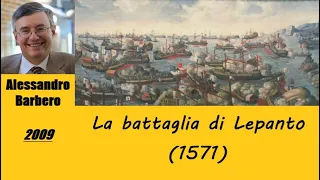 Alessandro Barbero

2009

La battaglia di Lepanto
(1571)